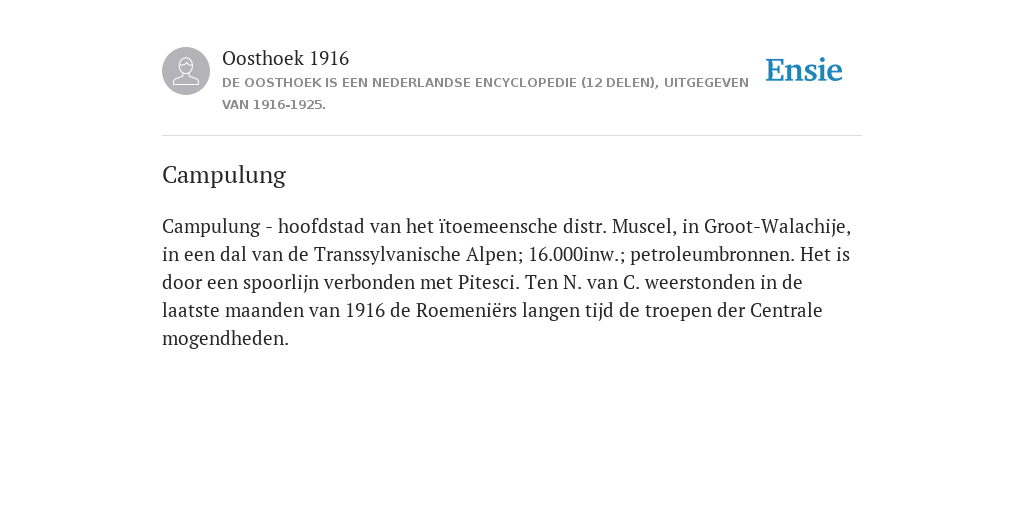 Oosthoek 1916

DE OOSTHOEK IS EEN NEDERLANDSE ENCYCLOPEDIE (12 DELEN), UITGEGEVEN VAN 1916-1925.

Ensie

Campulung

Campulung - hoofdstad van het ïtoemeensche distr. Muscel, in Groot-Walachije, in een dal van de Transsylvanische Alpen; 16.000inw.; petroleumbronnen. Het is door een spoorlijn verbonden met Pitesci. Ten N. van C. weerstonden in de laatste maanden van 1916 de Roemeniërs langen tijd de troepen der Centrale mogendheden.